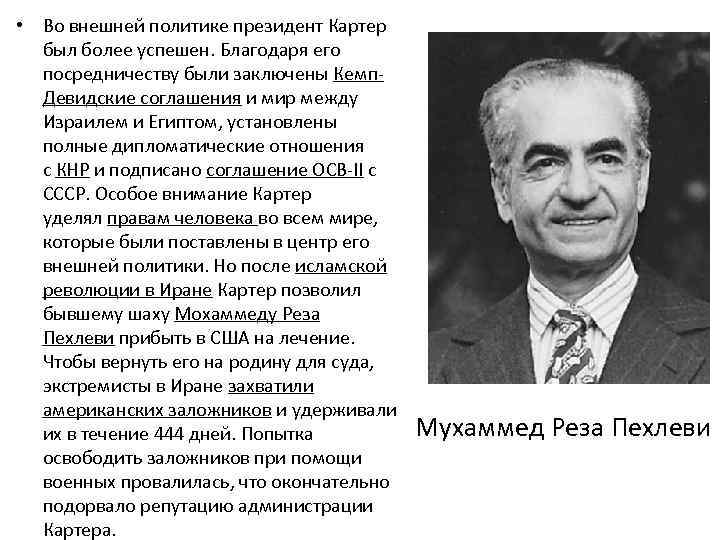 • Во внешней политике президент Картер был более успешен. Благодаря его посредничеству были заключены Кемп-Девидские соглашения и мир между Израилем и Египтом, установлены полные дипломатические отношения с КНР и подписано соглашение ОСВ-II с СССР. Особое внимание Картер уделял правам человека во всем мире, которые были поставлены в центр его внешней политики. Но после исламской революции в Иране Картер позволил бывшему шаху Мохаммеду Реза Пехлеви прибыть в США на лечение. Чтобы вернуть его на родину для суда, экстремисты в Иране захватили американских заложников и удерживали их в течение 444 дней. Попытка освободить заложников при помощи военных провалилась, что окончательно подорвало репутацию администрации Картера.

Мухаммед Реза Пехлеви